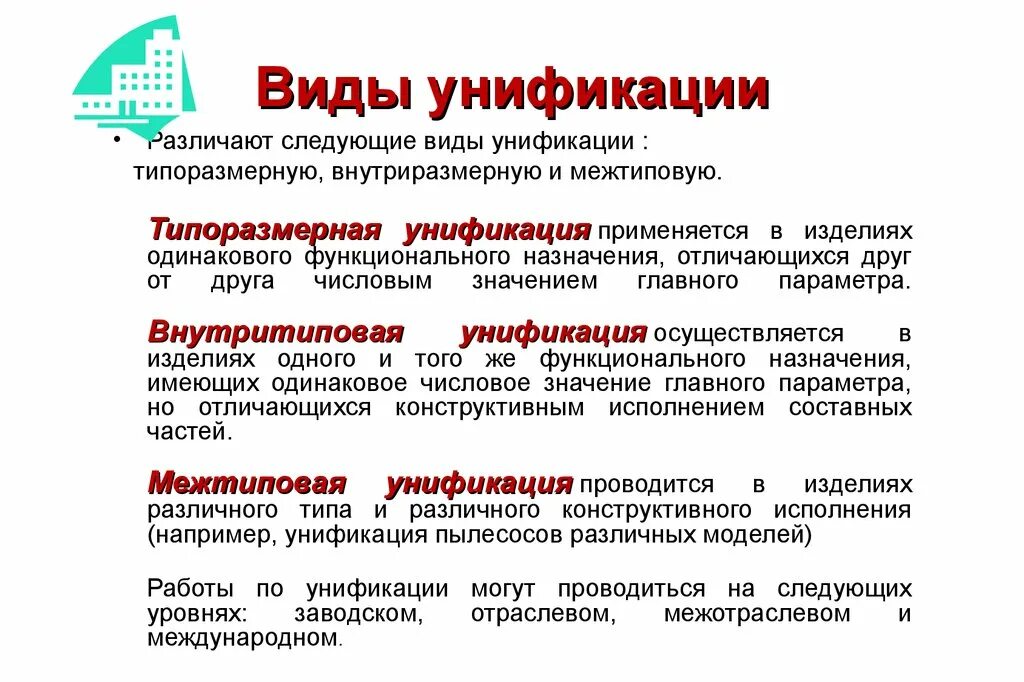 Виды унификации

• Различают следующие виды унификации : типоразмерную, внутриразмерную и межтиповую.

Типоразмерная унификация применяется в изделиях одинакового функционального назначения, отличающихся друг от друга числовым значением главного параметра.

Внутритиповая унификация осуществляется в изделиях одного и того же функционального назначения, имеющих одинаковое числовое значение главного параметра, но отличающихся конструктивным исполнением составных частей.

Межтиповая унификация проводится в изделиях различного типа и различного конструктивного исполнения (например, унификация пылесосов различных моделей)

Работы по унификации могут проводиться на следующих уровнях: заводском, отраслевом, межотраслевом и международном.